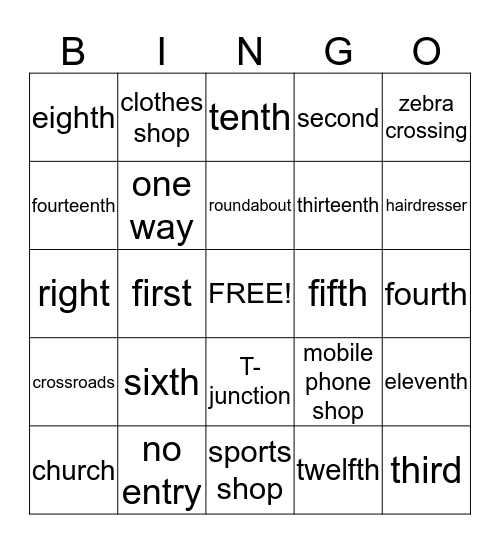 | B | I | N | G | O |
|---|---|---|---|---|
| eighth | clothes shop | tenth | second | zebra crossing |
| fourteenth | one way | roundabout | thirteenth | hairdresser |
| right | first | FREE! | fifth | fourth |
| crossroads | sixth | T-junction | mobile phone shop | eleventh |
| church | no entry | sports shop | twelfth | third |